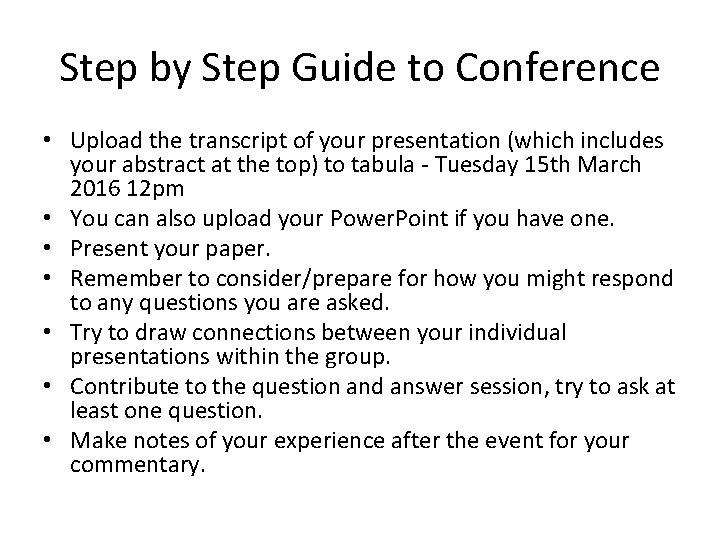 Step by Step Guide to Conference

• Upload the transcript of your presentation (which includes your abstract at the top) to tabula - Tuesday 15th March 2016 12pm
• You can also upload your PowerPoint if you have one.
• Present your paper.
• Remember to consider/prepare for how you might respond to any questions you are asked.
• Try to draw connections between your individual presentations within the group.
• Contribute to the question and answer session, try to ask at least one question.
• Make notes of your experience after the event for your commentary.